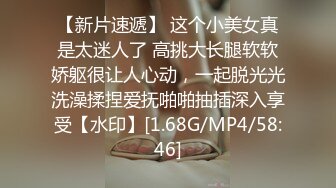 【新片速遞】 这个小美女真是太迷人了 高挑大长腿软软娇躯很让人心动，一起脱光光洗澡揉捏爱抚啪啪抽插深入享受【水印】[1.68G/MP4/58:46]